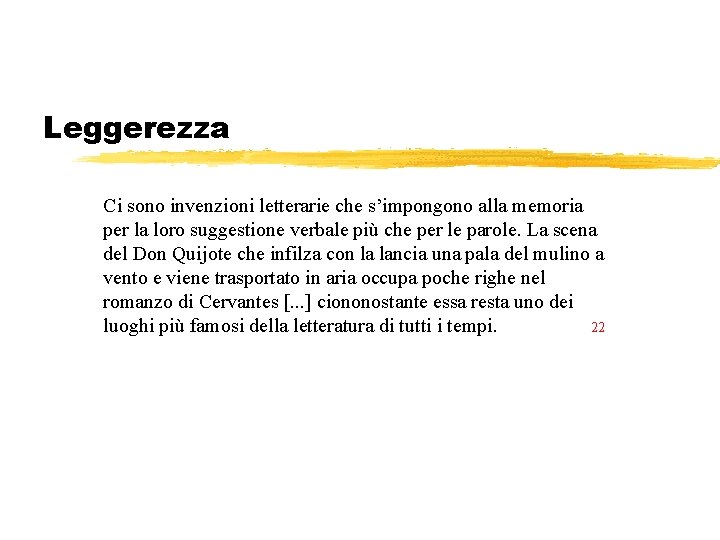 Leggerezza

Ci sono invenzioni letterarie che s’impongono alla memoria per la loro suggestione verbale più che per le parole. La scena del Don Quijote che infilza con la lancia una pala del mulino a vento e viene trasportato in aria occupa poche righe nel romanzo di Cervantes [...] ciononostante essa resta uno dei luoghi più famosi della letteratura di tutti i tempi. 22